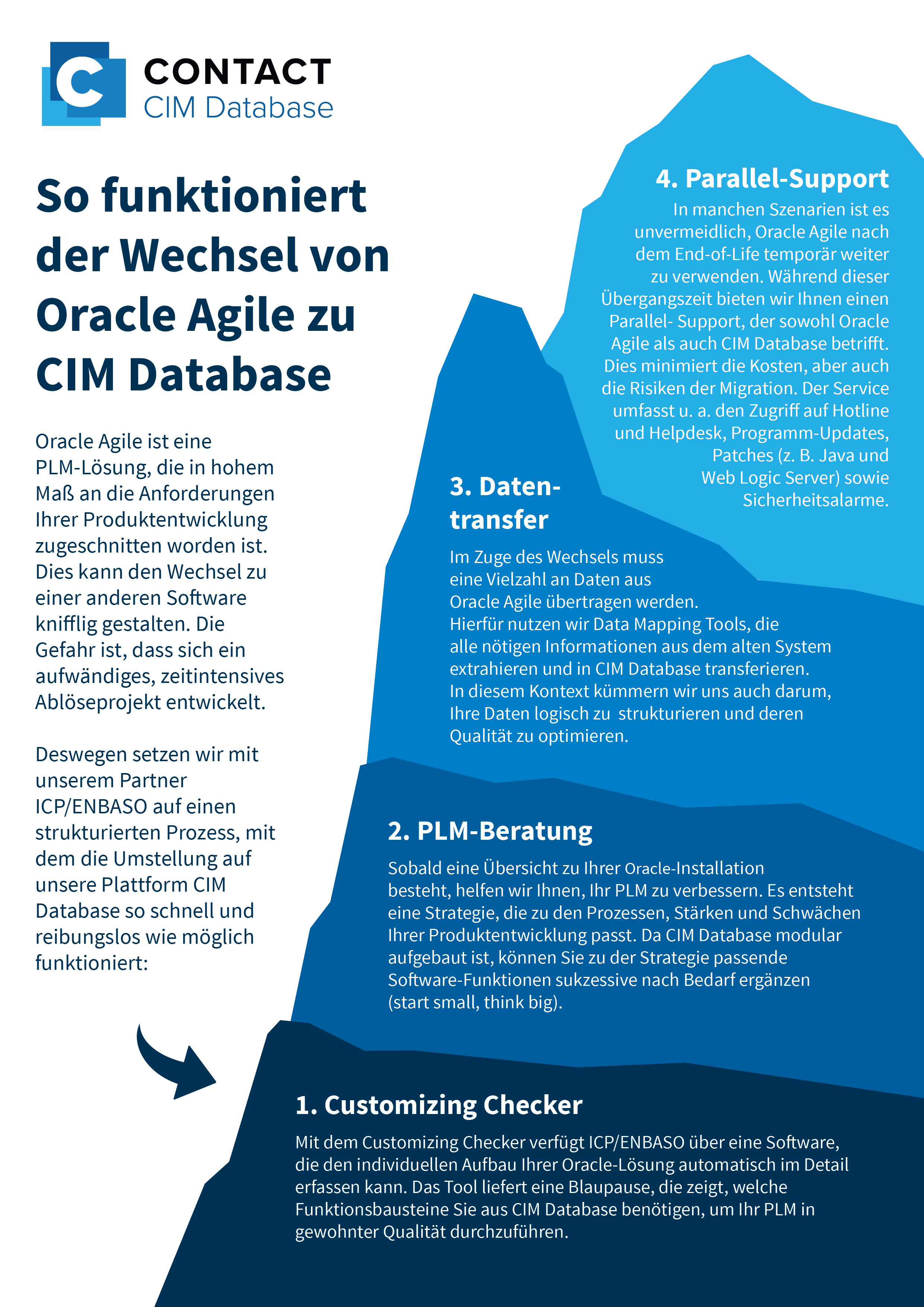 CONTACT
CIM Database

So funktioniert der Wechsel von Oracle Agile zu CIM Database

Oracle Agile ist eine PLM-Lösung, die in hohem Maß an die Anforderungen Ihrer Produktentwicklung zugeschnitten worden ist. Dies kann den Wechsel zu einer anderen Software knifflig gestalten. Die Gefahr ist, dass sich ein aufwändiges, zeitintensives Ablöseprojekt entwickelt.

Deswegen setzen wir mit unserem Partner ICP/ENBASO auf einen strukturierten Prozess, mit dem die Umstellung auf unsere Plattform CIM Database so schnell und reibungslos wie möglich funktioniert:

4. Parallel-Support
In manchen Szenarien ist es unvermeidlich, Oracle Agile nach dem End-of-Life temporär weiter zu verwenden. Während dieser Übergangszeit bieten wir Ihnen einen Parallel- Support, der sowohl Oracle Agile als auch CIM Database betrifft. Dies minimiert die Kosten, aber auch die Risiken der Migration. Der Service umfasst u. a. den Zugriff auf Hotline und Helpdesk, Programm-Updates, Patches (z. B. Java und Web Logic Server) sowie Sicherheitsalarme.

3. Datentransfer
Im Zuge des Wechsels muss eine Vielzahl an Daten aus Oracle Agile übertragen werden. Hierfür nutzen wir Data Mapping Tools, die alle nötigen Informationen aus dem alten System extrahieren und in CIM Database transferieren. In diesem Kontext kümmern wir uns auch darum, Ihre Daten logisch zu strukturieren und deren Qualität zu optimieren.

2. PLM-Beratung
Sobald eine Übersicht zu Ihrer Oracle-Installation besteht, helfen wir Ihnen, Ihr PLM zu verbessern. Es entsteht eine Strategie, die zu den Prozessen, Stärken und Schwächen Ihrer Produktentwicklung passt. Da CIM Database modular aufgebaut ist, können Sie zu der Strategie passende Software-Funktionen sukzessive nach Bedarf ergänzen (start small, think big).

1. Customizing Checker
Mit dem Customizing Checker verfügt ICP/ENBASO über eine Software, die den individuellen Aufbau Ihrer Oracle-Lösung automatisch im Detail erfassen kann. Das Tool liefert eine Blaupause, die zeigt, welche Funktionsbausteine Sie aus CIM Database benötigen, um Ihr PLM in gewohnter Qualität durchzuführen.